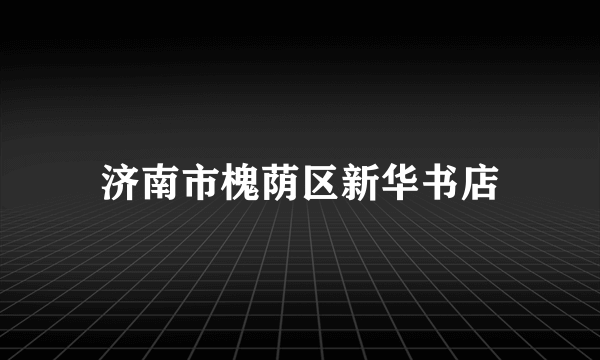 济南市槐荫区新华书店